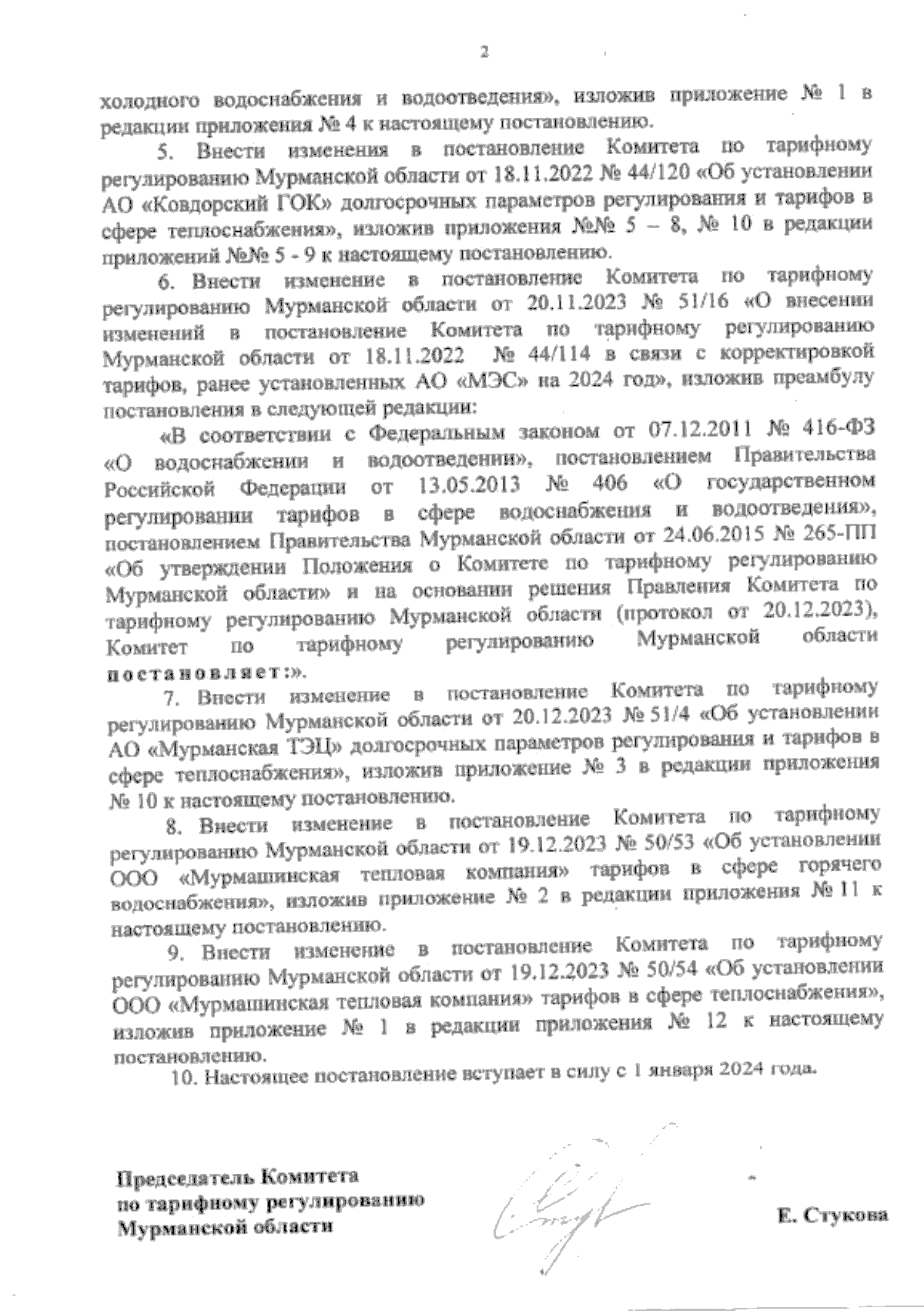 2

холодного водоснабжения и водоотведения», изложив приложение № 1 в редакции приложения № 4 к настоящему постановлению.

5. Внести изменения в постановление Комитета по тарифному регулированию Мурманской области от 18.11.2022 № 44/120 «Об установлении АО «Ковдорский ГОК» долгосрочных параметров регулирования и тарифов в сфере теплоснабжения», изложив приложения №№ 5 – 8, № 10 в редакции приложений №№ 5 - 9 к настоящему постановлению.

6. Внести изменение в постановление Комитета по тарифному регулированию Мурманской области от 20.11.2023 № 51/16 «О внесении изменений в постановление Комитета по тарифному регулированию Мурманской области от 18.11.2022 № 44/114 в связи с корректировкой тарифов, ранее установленных АО «МЭС» на 2024 год», изложив преамбулу постановления в следующей редакции:

«В соответствии с Федеральным законом от 07.12.2011 № 416-ФЗ «О водоснабжении и водоотведении», постановлением Правительства Российской Федерации от 13.05.2013 № 406 «О государственном регулировании тарифов в сфере водоснабжения и водоотведения», постановлением Правительства Мурманской области от 24.06.2015 № 265-ПП «Об утверждении Положения о Комитете по тарифному регулированию Мурманской области» и на основании решения Правления Комитета по тарифному регулированию Мурманской области (протокол от 20.12.2023), Комитет по тарифному регулированию Мурманской области постановляет:».

7. Внести изменение в постановление Комитета по тарифному регулированию Мурманской области от 20.12.2023 № 51/4 «Об установлении АО «Мурманская ТЭЦ» долгосрочных параметров регулирования и тарифов в сфере теплоснабжения», изложив приложение № 3 в редакции приложения № 10 к настоящему постановлению.

8. Внести изменение в постановление Комитета по тарифному регулированию Мурманской области от 19.12.2023 № 50/53 «Об установлении ООО «Мурмашинская тепловая компания» тарифов в сфере горячего водоснабжения», изложив приложение № 2 в редакции приложения № 11 к настоящему постановлению.

9. Внести изменение в постановление Комитета по тарифному регулированию Мурманской области от 19.12.2023 № 50/54 «Об установлении ООО «Мурмашинская тепловая компания» тарифов в сфере теплоснабжения», изложив приложение № 1 в редакции приложения № 12 к настоящему постановлению.

10. Настоящее постановление вступает в силу с 1 января 2024 года.

Председатель Комитета
по тарифному регулированию
Мурманской области

Е. Стукова